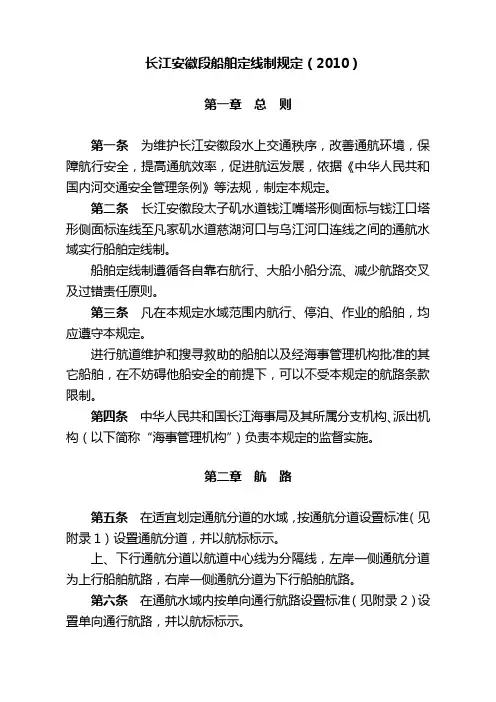 长江安徽段船舶定线制规定（2010）

第一章　总　则

第一条　为维护长江安徽段水上交通秩序，改善通航环境，保障航行安全，提高通航效率，促进航运发展，依据《中华人民共和国内河交通安全管理条例》等法规，制定本规定。

第二条　长江安徽段太子矶水道钱江嘴塔形侧面标与钱江口塔形侧面标连线至凡家矶水道慈湖河口与乌江河口连线之间的通航水域实行船舶定线制。

船舶定线制遵循各自靠右航行、大船小船分流、减少航路交叉及过错责任原则。

第三条　凡在本规定水域范围内航行、停泊、作业的船舶，均应遵守本规定。

进行航道维护和搜寻救助的船舶以及经海事管理机构批准的其它船舶，在不妨碍他船安全的前提下，可以不受本规定的航路条款限制。

第四条　中华人民共和国长江海事局及其所属分支机构、派出机构（以下简称“海事管理机构”）负责本规定的监督实施。

第二章　航　路

第五条　在适宜划定通航分道的水域，按通航分道设置标准（见附录1）设置通航分道，并以航标标示。

上、下行通航分道以航道中心线为分隔线，左岸一侧通航分道为上行船舶航路，右岸一侧通航分道为下行船舶航路。

第六条　在通航水域内按单向通行航路设置标准（见附录2）设置单向通行航路，并以航标标示。